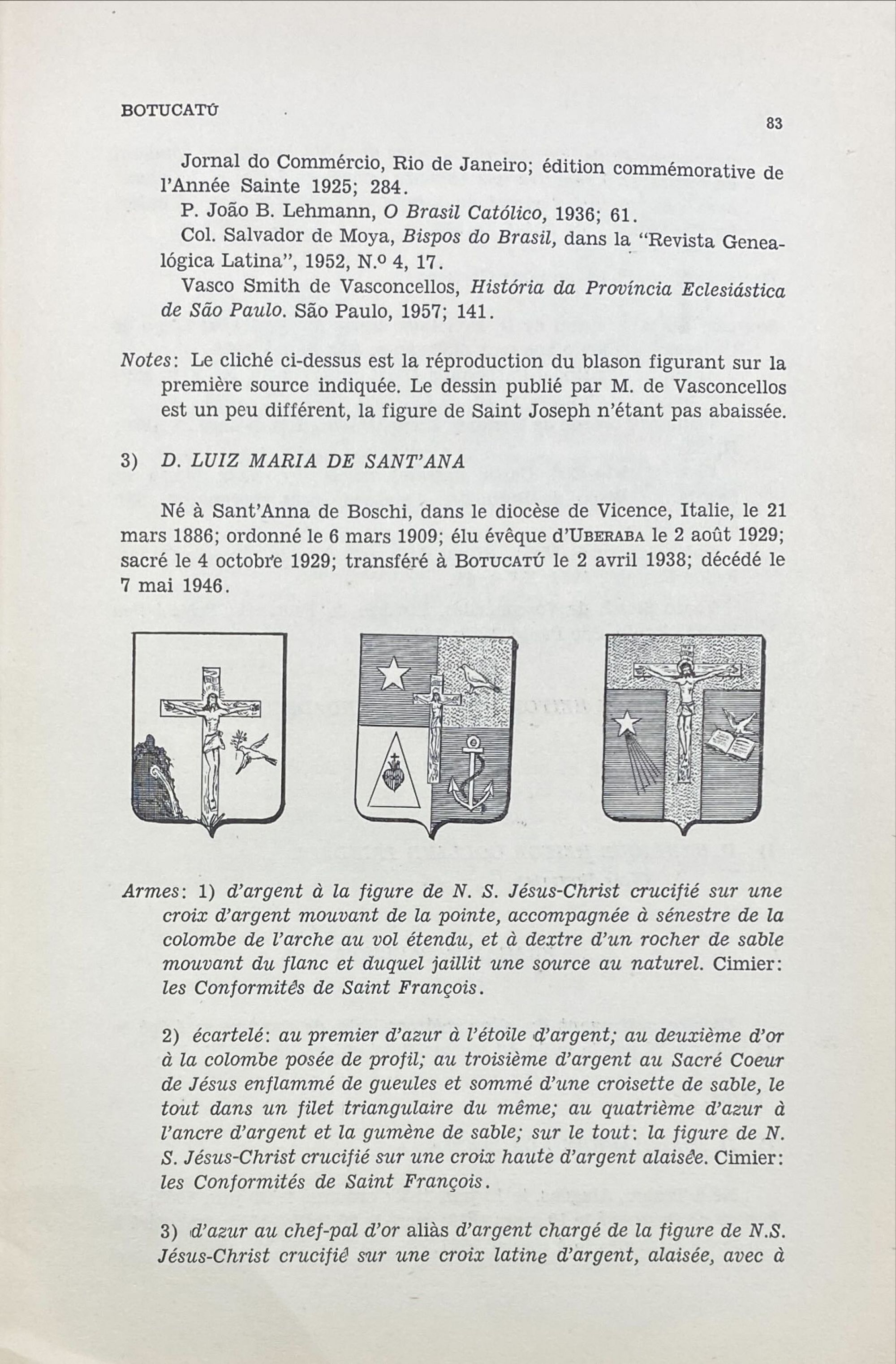 BOTUCATÚ

83

Jornal do Commércio, Rio de Janeiro; édition commémorative de l'Année Sainte 1925; 284.

P. João B. Lehmann, O Brasil Católico, 1936; 61.

Col. Salvador de Moya, Bispos do Brasil, dans la "Revista Genealógica Latina", 1952, N.º 4, 17.

Vasco Smith de Vasconcellos, História da Província Eclesiástica de São Paulo. São Paulo, 1957; 141.

Notes: Le cliché ci-dessus est la réproduction du blason figurant sur la première source indiquée. Le dessin publié par M. de Vasconcellos est un peu différent, la figure de Saint Joseph n'étant pas abaissée.

3) D. LUIZ MARIA DE SANT'ANA

Né à Sant'Anna de Boschi, dans le diocèse de Vicence, Italie, le 21 mars 1886; ordonné le 6 mars 1909; élu évêque d'UBERABA le 2 août 1929; sacré le 4 octobre 1929; transféré à BOTUCATÚ le 2 avril 1938; décédé le 7 mai 1946.

Armes: 1) d'argent à la figure de N. S. Jésus-Christ crucifié sur une croix d'argent mouvant de la pointe, accompagnée à sénestre de la colombe de l'arche au vol étendu, et à dextre d'un rocher de sable mouvant du flanc et duquel jaillit une source au naturel. Cimier: les Conformités de Saint François.

2) écartelé: au premier d'azur à l'étoile d'argent; au deuxième d'or à la colombe posée de profil; au troisième d'argent au Sacré Coeur de Jésus enflammé de gueules et sommé d'une croisette de sable, le tout dans un filet triangulaire du même; au quatrième d'azur à l'ancre d'argent et la gumène de sable; sur le tout: la figure de N. S. Jésus-Christ crucifié sur une croix haute d'argent alaisée. Cimier: les Conformités de Saint François.

3) d'azur au chef-pal d'or aliàs d'argent chargé de la figure de N.S. Jésus-Christ crucifié sur une croix latine d'argent, alaisée, avec à